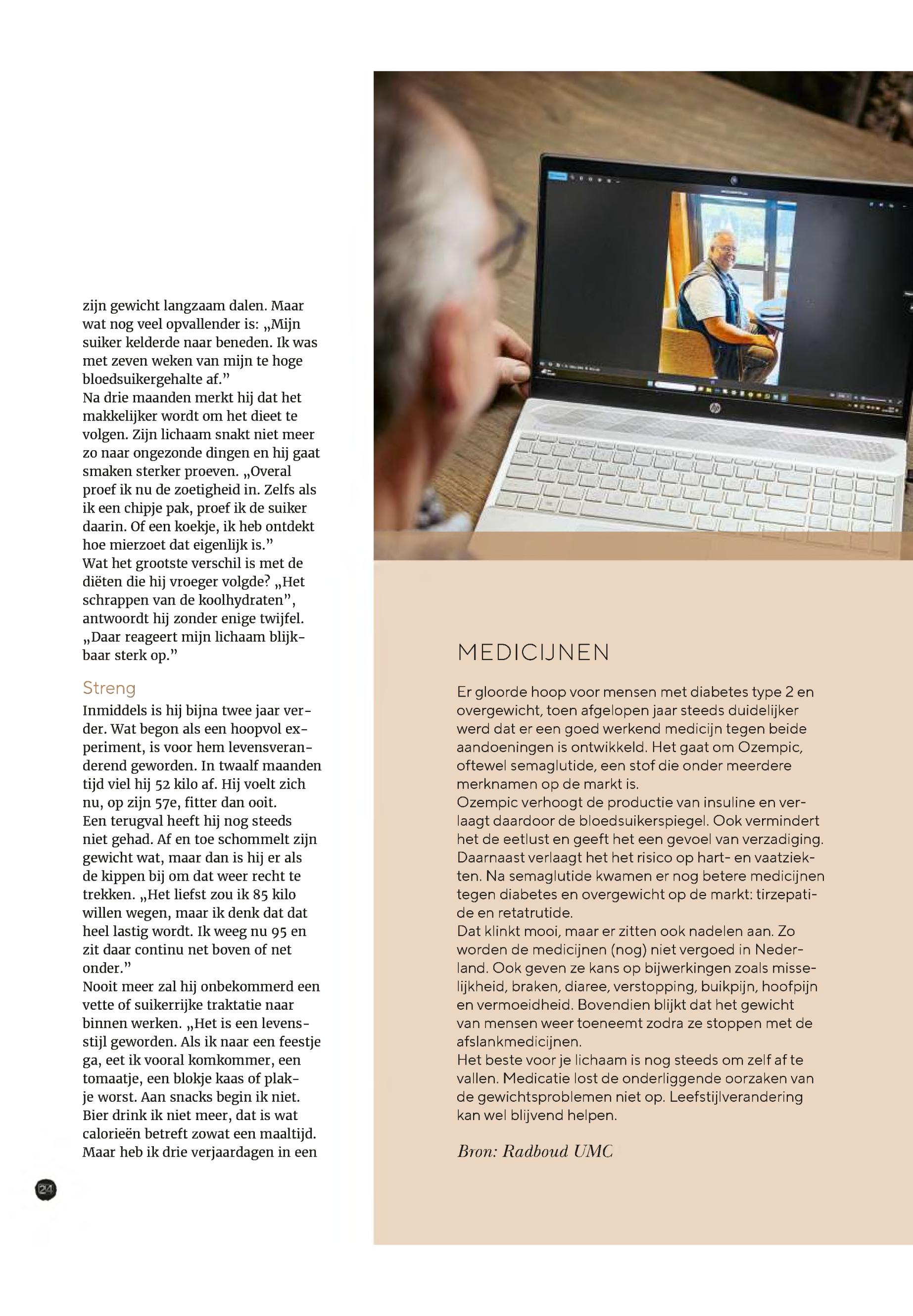 zijn gewicht langzaam dalen. Maar wat nog veel opvallender is: „Mijn suiker kelderde naar beneden. Ik was met zeven weken van mijn te hoge bloedsuikergehalte af.”
Na drie maanden merkt hij dat het makkelijker wordt om het dieet te volgen. Zijn lichaam snakt niet meer zo naar ongezonde dingen en hij gaat smaken sterker proeven. „Overal proef ik nu de zoetigheid in. Zelfs als ik een chipje pak, proef ik de suiker daarin. Of een koekje, ik heb ontdekt hoe mierzoet dat eigenlijk is.”
Wat het grootste verschil is met de diëten die hij vroeger volgde? „Het schrappen van de koolhydraten”, antwoordt hij zonder enige twijfel. „Daar reageert mijn lichaam blijkbaar sterk op.”

Streng
Inmiddels is hij bijna twee jaar verder. Wat begon als een hoopvol experiment, is voor hem levensveranderend geworden. In twaalf maanden tijd viel hij 52 kilo af. Hij voelt zich nu, op zijn 57e, fitter dan ooit.
Een terugval heeft hij nog steeds niet gehad. Af en toe schommelt zijn gewicht wat, maar dan is hij er als de kippen bij om dat weer recht te trekken. „Het liefst zou ik 85 kilo willen wegen, maar ik denk dat dat heel lastig wordt. Ik weeg nu 95 en zit daar continu net boven of net onder.”
Nooit meer zal hij onbekommerd een vette of suikerrijke traktatie naar binnen werken. „Het is een levensstijl geworden. Als ik naar een feestje ga, eet ik vooral komkommer, een tomaatje, een blokje kaas of plakje worst. Aan snacks begin ik niet. Bier drink ik niet meer, dat is wat calorieën betreft zowat een maaltijd. Maar heb ik drie verjaardagen in een

24

MEDICIJNEN

Er gloorde hoop voor mensen met diabetes type 2 en overgewicht, toen afgelopen jaar steeds duidelijker werd dat er een goed werkend medicijn tegen beide aandoeningen is ontwikkeld. Het gaat om Ozempic, oftewel semaglutide, een stof die onder meerdere merknamen op de markt is.
Ozempic verhoogt de productie van insuline en verlaagt daardoor de bloedsuikerspiegel. Ook vermindert het de eetlust en geeft het een gevoel van verzadiging. Daarnaast verlaagt het het risico op hart- en vaatziekten. Na semaglutide kwamen er nog betere medicijnen tegen diabetes en overgewicht op de markt: tirzepatide en retatrutide.
Dat klinkt mooi, maar er zitten ook nadelen aan. Zo worden de medicijnen (nog) niet vergoed in Nederland. Ook geven ze kans op bijwerkingen zoals misselijkheid, braken, diaree, verstopping, buikpijn, hoofpijn en vermoeidheid. Bovendien blijkt dat het gewicht van mensen weer toeneemt zodra ze stoppen met de afslankmedicijnen.
Het beste voor je lichaam is nog steeds om zelf af te vallen. Medicatie lost de onderliggende oorzaken van de gewichtsproblemen niet op. Leefstijlverandering kan wel blijvend helpen.

Bron: Radboud UMC